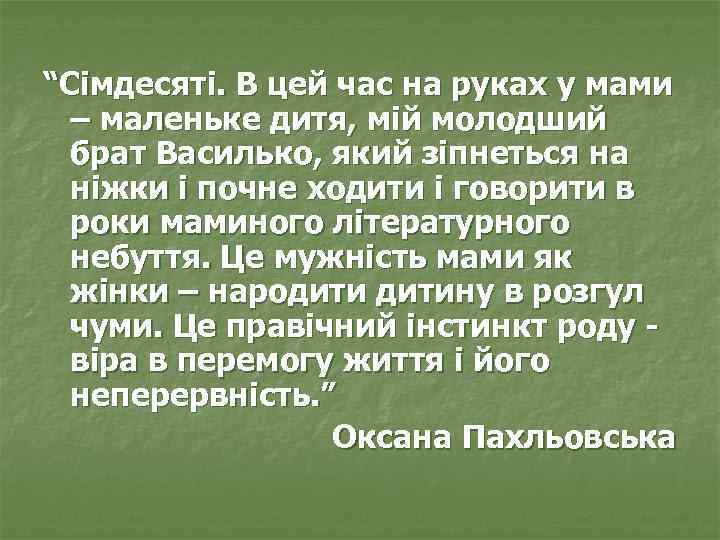 “Сімдесяті. В цей час на руках у мами – маленьке дитя, мій молодший брат Василько, який зіпнеться на ніжки і почне ходити і говорити в роки маминого літературного небуття. Це мужність мами як жінки – народити дитину в розгул чуми. Це правічний інстинкт роду - віра в перемогу життя і його неперервність.”

Оксана Пахльовська